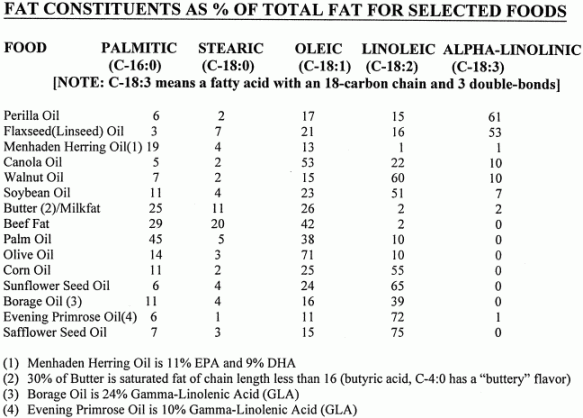 FAT CONSTITUENTS AS % OF TOTAL FAT FOR SELECTED FOODS

| FOOD | PALMITIC (C-16:0) | STEARIC (C-18:0) | OLEIC (C-18:1) | LINOLEIC (C-18:2) | ALPHA-LINOLINIC (C-18:3) |
|---|---|---|---|---|---|
| Perilla Oil | 6 | 2 | 17 | 15 | 61 |
| Flaxseed(Linseed) Oil | 3 | 7 | 21 | 16 | 53 |
| Menhaden Herring Oil(1) | 19 | 4 | 13 | 1 | 1 |
| Canola Oil | 5 | 2 | 53 | 22 | 10 |
| Walnut Oil | 7 | 2 | 15 | 60 | 10 |
| Soybean Oil | 11 | 4 | 23 | 51 | 7 |
| Butter (2)/Milkfat | 25 | 11 | 26 | 2 | 2 |
| Beef Fat | 29 | 20 | 42 | 2 | 0 |
| Palm Oil | 45 | 5 | 38 | 10 | 0 |
| Olive Oil | 14 | 3 | 71 | 10 | 0 |
| Corn Oil | 11 | 2 | 25 | 55 | 0 |
| Sunflower Seed Oil | 6 | 4 | 24 | 65 | 0 |
| Borage Oil (3) | 11 | 4 | 16 | 39 | 0 |
| Evening Primrose Oil(4) | 6 | 1 | 11 | 72 | 1 |
| Safflower Seed Oil | 7 | 3 | 15 | 75 | 0 |

[NOTE: C-18:3 means a fatty acid with an 18-carbon chain and 3 double-bonds]

(1) Menhaden Herring Oil is 11% EPA and 9% DHA
(2) 30% of Butter is saturated fat of chain length less than 16 (butyric acid, C-4:0 has a "buttery" flavor)
(3) Borage Oil is 24% Gamma-Linolenic Acid (GLA)
(4) Evening Primrose Oil is 10% Gamma-Linolenic Acid (GLA)